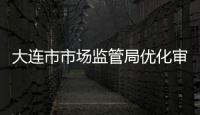 大连市市场监管局优化审